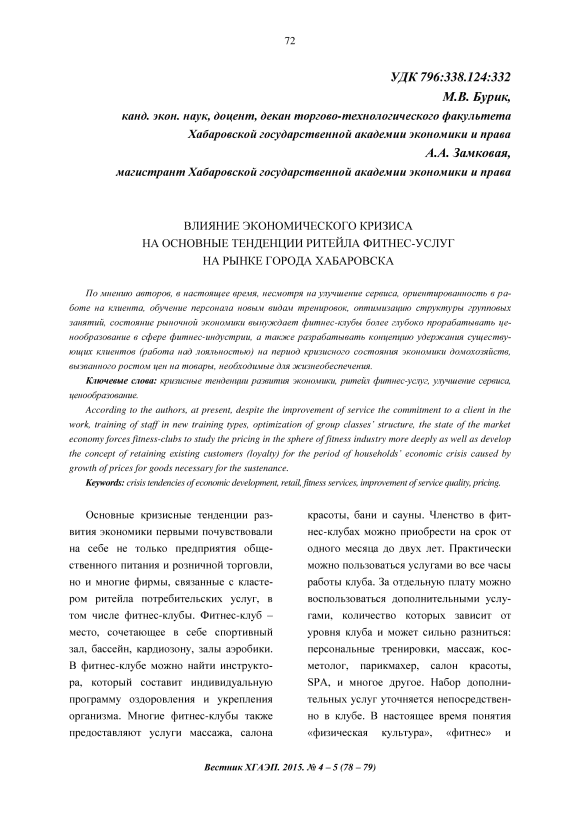 72

УДК 796:338.124:332
М.В. Бурик,
канд. экон. наук, доцент, декан торгово-технологического факультета
Хабаровской государственной академии экономики и права
А.А. Замковая,
магистрант Хабаровской государственной академии экономики и права

ВЛИЯНИЕ ЭКОНОМИЧЕСКОГО КРИЗИСА
НА ОСНОВНЫЕ ТЕНДЕНЦИИ РИТЕЙЛА ФИТНЕС-УСЛУГ
НА РЫНКЕ ГОРОДА ХАБАРОВСКА

По мнению авторов, в настоящее время, несмотря на улучшение сервиса, ориентированность в работе на клиента, обучение персонала новым видам тренировок, оптимизацию структуры групповых занятий, состояние рыночной экономики вынуждает фитнес-клубы более глубоко прорабатывать ценообразование в сфере фитнес-индустрии, а также разрабатывать концепцию удержания существующих клиентов (работа над лояльностью) на период кризисного состояния экономики домохозяйств, вызванного ростом цен на товары, необходимые для жизнеобеспечения.

Ключевые слова: кризисные тенденции развития экономики, ритейл фитнес-услуг, улучшение сервиса, ценообразование.

According to the authors, at present, despite the improvement of service the commitment to a client in the work, training of staff in new training types, optimization of group classes' structure, the state of the market economy forces fitness-clubs to study the pricing in the sphere of fitness industry more deeply as well as develop the concept of retaining existing customers (loyalty) for the period of households' economic crisis caused by growth of prices for goods necessary for the sustenance.

Keywords: crisis tendencies of economic development, retail, fitness services, improvement of service quality, pricing.

Основные кризисные тенденции развития экономики первыми почувствовали на себе не только предприятия общественного питания и розничной торговли, но и многие фирмы, связанные с кластером ритейла потребительских услуг, в том числе фитнес-клубы. Фитнес-клуб – место, сочетающее в себе спортивный зал, бассейн, кардиозону, залы аэробики. В фитнес-клубе можно найти инструктора, который составит индивидуальную программу оздоровления и укрепления организма. Многие фитнес-клубы также предоставляют услуги массажа, салона красоты, бани и сауны. Членство в фитнес-клубах можно приобрести на срок от одного месяца до двух лет. Практически можно пользоваться услугами во все часы работы клуба. За отдельную плату можно воспользоваться дополнительными услугами, количество которых зависит от уровня клуба и может сильно разниться: персональные тренировки, массаж, косметолог, парикмахер, салон красоты, SPA, и многое другое. Набор дополнительных услуг уточняется непосредственно в клубе. В настоящее время понятия «физическая культура», «фитнес» и

Вестник ХГАЭП. 2015. № 4 – 5 (78 – 79)